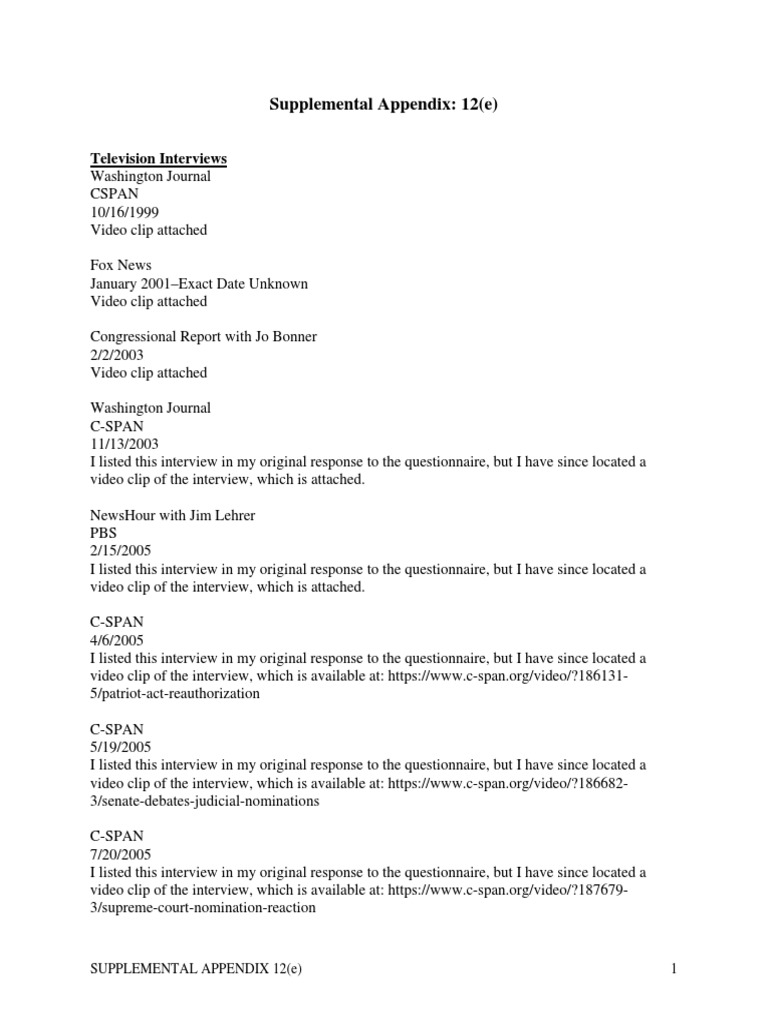 Supplemental Appendix: 12(e)

Television Interviews
Washington Journal
CSPAN
10/16/1999
Video clip attached

Fox News
January 2001–Exact Date Unknown
Video clip attached

Congressional Report with Jo Bonner
2/2/2003
Video clip attached

Washington Journal
C-SPAN
11/13/2003
I listed this interview in my original response to the questionnaire, but I have since located a video clip of the interview, which is attached.

NewsHour with Jim Lehrer
PBS
2/15/2005
I listed this interview in my original response to the questionnaire, but I have since located a video clip of the interview, which is attached.

C-SPAN
4/6/2005
I listed this interview in my original response to the questionnaire, but I have since located a video clip of the interview, which is available at: https://www.c-span.org/video/?186131-5/patriot-act-reauthorization

C-SPAN
5/19/2005
I listed this interview in my original response to the questionnaire, but I have since located a video clip of the interview, which is available at: https://www.c-span.org/video/?186682-3/senate-debates-judicial-nominations

C-SPAN
7/20/2005
I listed this interview in my original response to the questionnaire, but I have since located a video clip of the interview, which is available at: https://www.c-span.org/video/?187679-3/supreme-court-nomination-reaction

SUPPLEMENTAL APPENDIX 12(e)
1